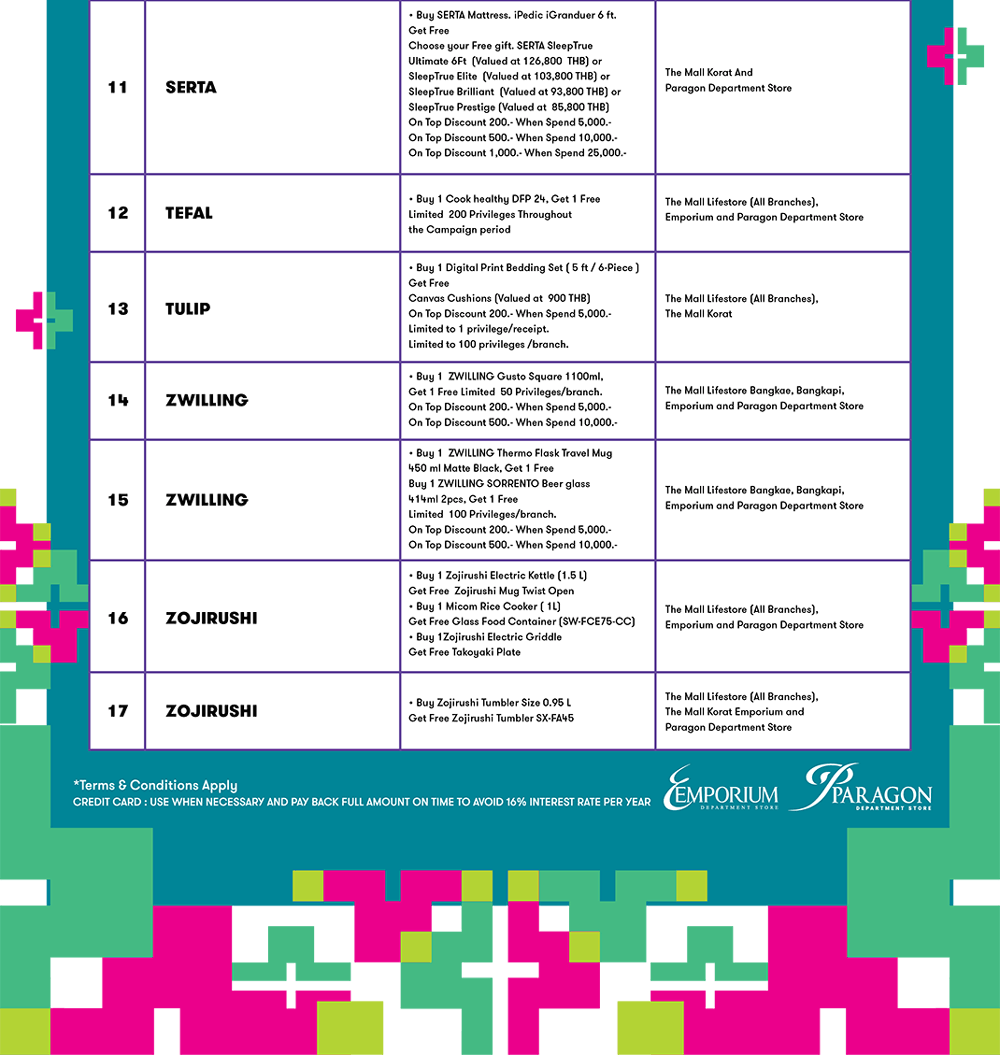 | 11 | SERTA | • Buy SERTA Mattress. iPedic iGranduer 6 ft. Get Free Choose your Free gift. SERTA SleepTrue Ultimate 6Ft (Valued at 126,800 THB) or SleepTrue Elite (Valued at 103,800 THB) or SleepTrue Brilliant (Valued at 93,800 THB) or SleepTrue Prestige (Valued at 85,800 THB) On Top Discount 200.- When Spend 5,000.- On Top Discount 500.- When Spend 10,000.- On Top Discount 1,000.- When Spend 25,000.- | The Mall Korat And Paragon Department Store |
|---|---|---|---|
| 12 | TEFAL | • Buy 1 Cook healthy DFP 24, Get 1 Free Limited 200 Privileges Throughout the Campaign period | The Mall Lifestore (All Branches), Emporium and Paragon Department Store |
| 13 | TULIP | • Buy 1 Digital Print Bedding Set ( 5 ft / 6-Piece ) Get Free Canvas Cushions (Valued at 900 THB) On Top Discount 200.- When Spend 5,000.- Limited to 1 privilege/receipt. Limited to 100 privileges /branch. | The Mall Lifestore (All Branches), The Mall Korat |
| 14 | ZWILLING | • Buy 1 ZWILLING Gusto Square 1100ml, Get 1 Free Limited 50 Privileges/branch. On Top Discount 200.- When Spend 5,000.- On Top Discount 500.- When Spend 10,000.- | The Mall Lifestore Bangkae, Bangkapi, Emporium and Paragon Department Store |
| 15 | ZWILLING | • Buy 1 ZWILLING Thermo Flask Travel Mug 450 ml Matte Black, Get 1 Free Buy 1 ZWILLING SORRENTO Beer glass 414ml 2pcs, Get 1 Free Limited 100 Privileges/branch. On Top Discount 200.- When Spend 5,000.- On Top Discount 500.- When Spend 10,000.- | The Mall Lifestore Bangkae, Bangkapi, Emporium and Paragon Department Store |
| 16 | ZOJIRUSHI | • Buy 1 Zojirushi Electric Kettle (1.5 L) Get Free Zojirushi Mug Twist Open • Buy 1 Micom Rice Cooker ( 1L) Get Free Glass Food Container (SW-FCE75-CC) • Buy 1Zojirushi Electric Griddle Get Free Takoyaki Plate | The Mall Lifestore (All Branches), Emporium and Paragon Department Store |
| 17 | ZOJIRUSHI | • Buy Zojirushi Tumbler Size 0.95 L Get Free Zojirushi Tumbler SX-FA45 | The Mall Lifestore (All Branches), The Mall Korat Emporium and Paragon Department Store |

*Terms & Conditions Apply
CREDIT CARD : USE WHEN NECESSARY AND PAY BACK FULL AMOUNT ON TIME TO AVOID 16% INTEREST RATE PER YEAR

EMPORIUM DEPARTMENT STORE
PARAGON DEPARTMENT STORE